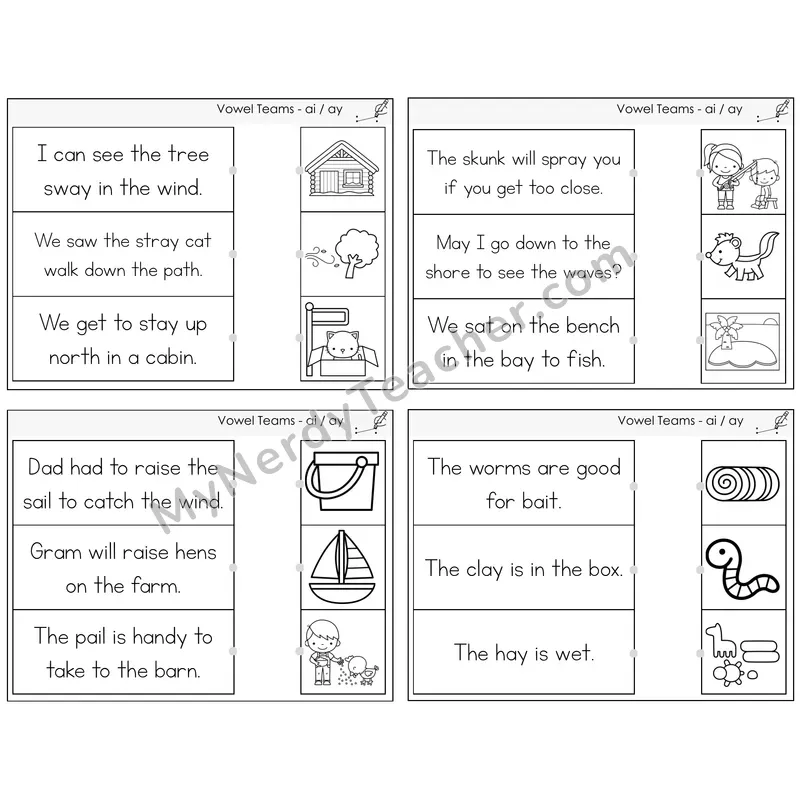 Vowel Teams - ai / ay

I can see the tree sway in the wind.

We saw the stray cat walk down the path.

We get to stay up north in a cabin.

Vowel Teams - ai / ay

The skunk will spray you if you get too close.

May I go down to the shore to see the waves?

We sat on the bench in the bay to fish.

Vowel Teams - ai / ay

Dad had to raise the sail to catch the wind.

Gram will raise hens on the farm.

The pail is handy to take to the barn.

Vowel Teams - ai / ay

The worms are good for bait.

The clay is in the box.

The hay is wet.

MyNerdyTeacher.com